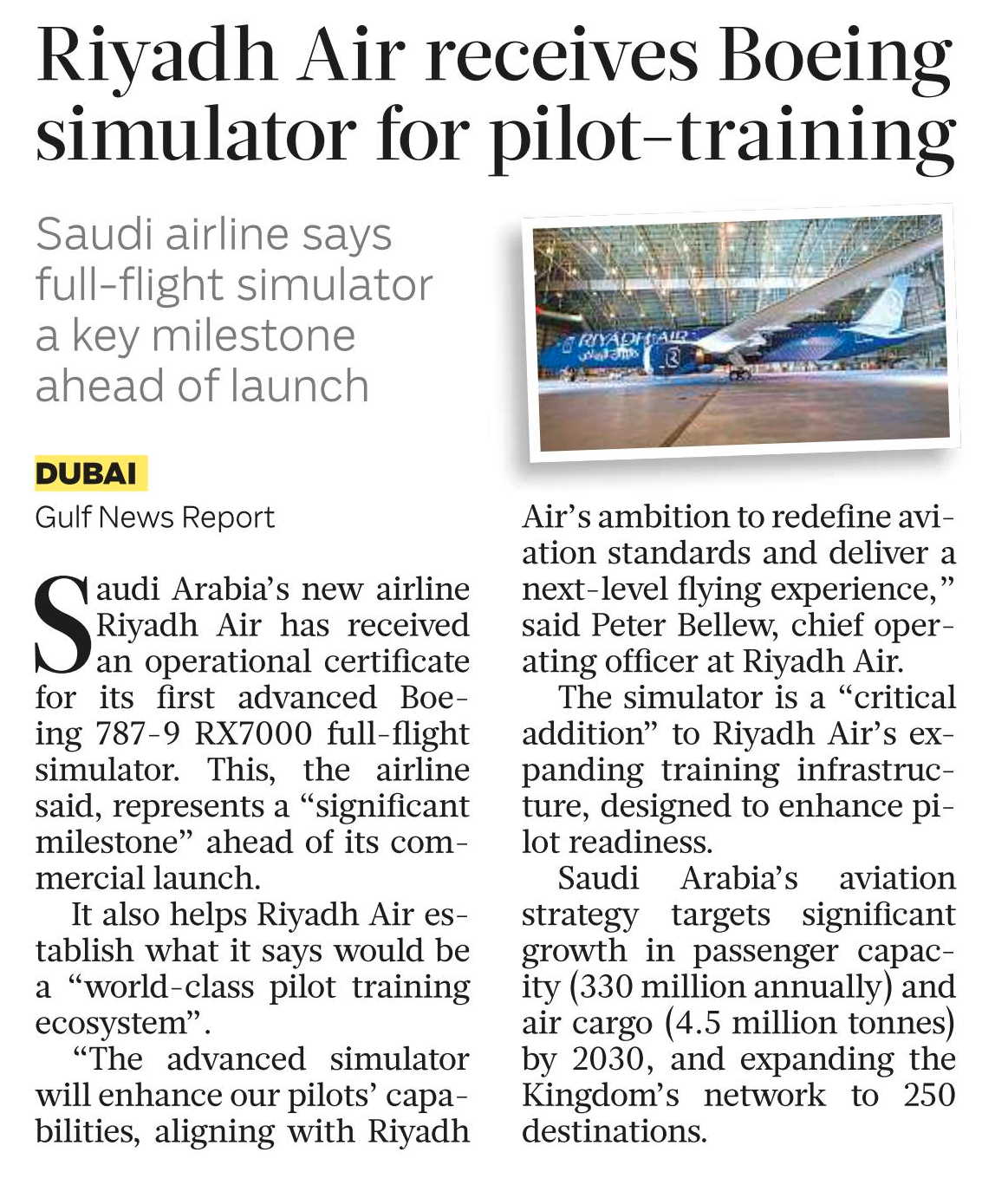 Riyadh Air receives Boeing simulator for pilot-training

Saudi airline says full-flight simulator a key milestone ahead of launch

RIYADH AIR

DUBAI
Gulf News Report

Saudi Arabia's new airline Riyadh Air has received an operational certificate for its first advanced Boeing 787-9 RX7000 full-flight simulator. This, the airline said, represents a "significant milestone" ahead of its commercial launch.

It also helps Riyadh Air establish what it says would be a "world-class pilot training ecosystem".

"The advanced simulator will enhance our pilots' capabilities, aligning with Riyadh Air's ambition to redefine aviation standards and deliver a next-level flying experience," said Peter Bellew, chief operating officer at Riyadh Air.

The simulator is a "critical addition" to Riyadh Air's expanding training infrastructure, designed to enhance pilot readiness.

Saudi Arabia's aviation strategy targets significant growth in passenger capacity (330 million annually) and air cargo (4.5 million tonnes) by 2030, and expanding the Kingdom's network to 250 destinations.